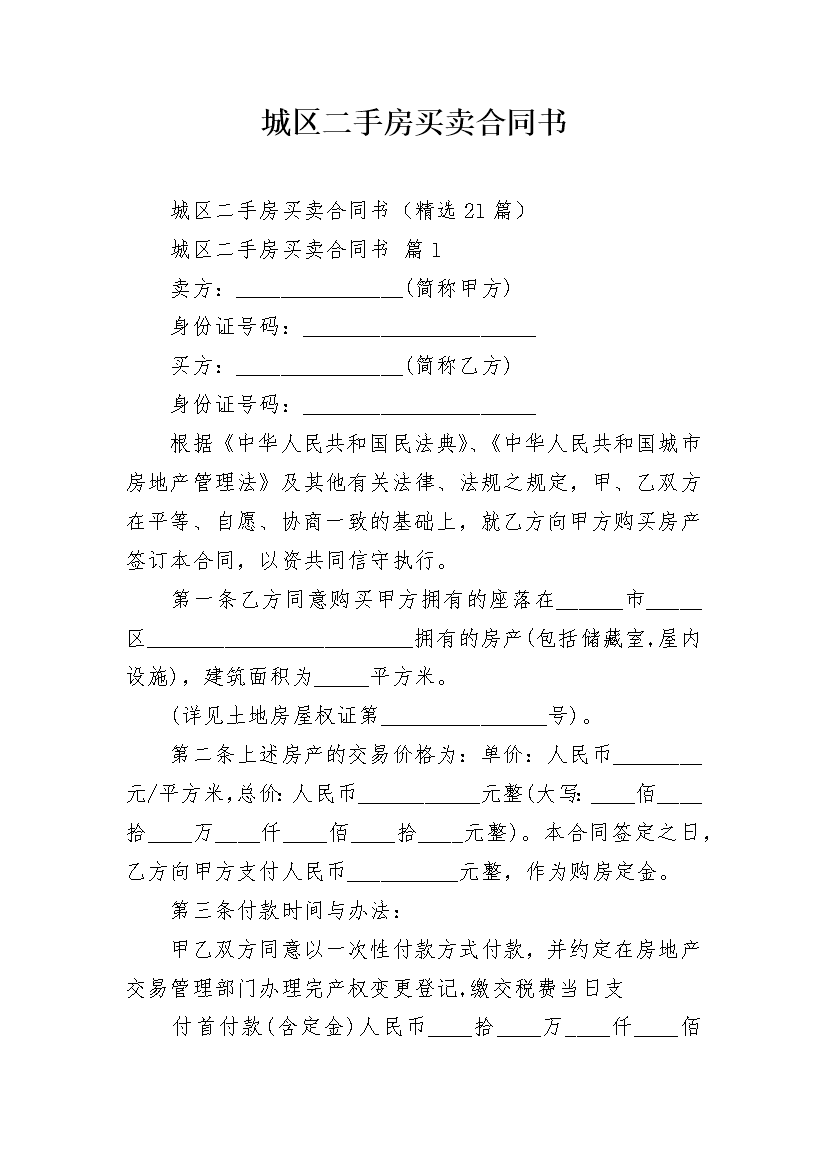 城区二手房买卖合同书

城区二手房买卖合同书（精选21篇）

城区二手房买卖合同书 篇1

卖方：____(简称甲方)

身份证号码：____

买方：____(简称乙方)

身份证号码：____

根据《中华人民共和国民法典》、《中华人民共和国城市房地产管理法》及其他有关法律、法规之规定，甲、乙双方在平等、自愿、协商一致的基础上，就乙方向甲方购买房产签订本合同，以资共同信守执行。

第一条乙方同意购买甲方拥有的座落在____市____区____拥有的房产(包括储藏室,屋内设施)，建筑面积为____平方米。

(详见土地房屋权证第____号)。

第二条上述房产的交易价格为：单价：人民币____元/平方米,总价:人民币____元整(大写:____佰____拾____万____仟____佰____拾____元整)。本合同签定之日，乙方向甲方支付人民币____元整，作为购房定金。

第三条付款时间与办法：

甲乙双方同意以一次性付款方式付款，并约定在房地产交易管理部门办理完产权变更登记,缴交税费当日支

付首付款(含定金)人民币____拾____万____仟____佰